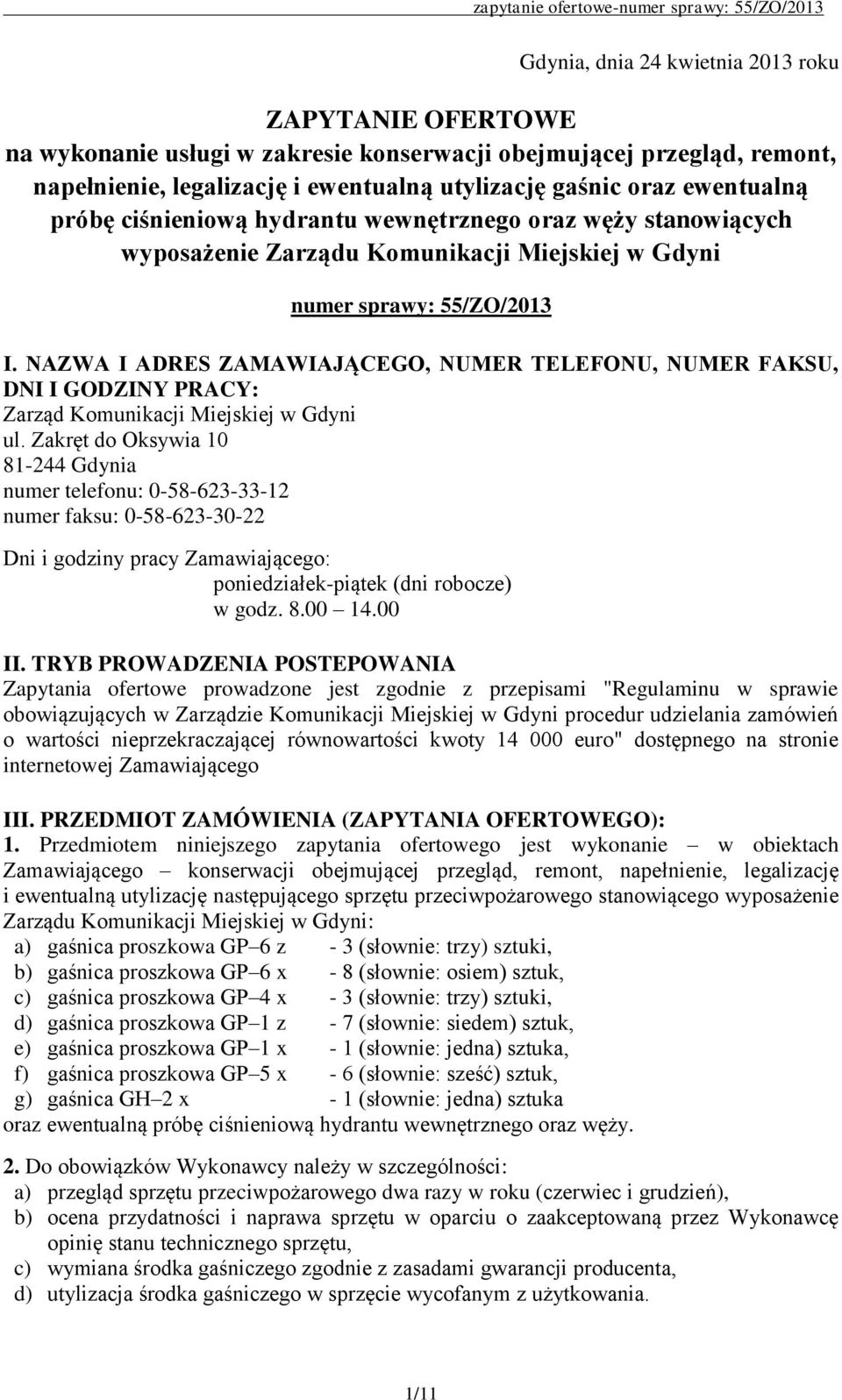 zapytanie ofertowe-numer sprawy: 55/ZO/2013

Gdynia, dnia 24 kwietnia 2013 roku

ZAPYTANIE OFERTOWE
na wykonanie usługi w zakresie konserwacji obejmującej przegląd, remont, napełnienie, legalizację i ewentualną utylizację gaśnic oraz ewentualną próbę ciśnieniową hydrantu wewnętrznego oraz węży stanowiących wyposażenie Zarządu Komunikacji Miejskiej w Gdyni

numer sprawy: 55/ZO/2013

I. NAZWA I ADRES ZAMAWIAJĄCEGO, NUMER TELEFONU, NUMER FAKSU, DNI I GODZINY PRACY:
Zarząd Komunikacji Miejskiej w Gdyni
ul. Zakręt do Oksywia 10
81-244 Gdynia
numer telefonu: 0-58-623-33-12
numer faksu: 0-58-623-30-22

Dni i godziny pracy Zamawiającego:
poniedziałek-piątek (dni robocze)
w godz. 8.00 – 14.00

II. TRYB PROWADZENIA POSTEPOWANIA
Zapytania ofertowe prowadzone jest zgodnie z przepisami "Regulaminu w sprawie obowiązujących w Zarządzie Komunikacji Miejskiej w Gdyni procedur udzielania zamówień o wartości nieprzekraczającej równowartości kwoty 14 000 euro" dostępnego na stronie internetowej Zamawiającego

III. PRZEDMIOT ZAMÓWIENIA (ZAPYTANIA OFERTOWEGO):
1. Przedmiotem niniejszego zapytania ofertowego jest wykonanie – w obiektach Zamawiającego – konserwacji obejmującej przegląd, remont, napełnienie, legalizację i ewentualną utylizację następującego sprzętu przeciwpożarowego stanowiącego wyposażenie Zarządu Komunikacji Miejskiej w Gdyni:
a) gaśnica proszkowa GP–6 z - 3 (słownie: trzy) sztuki,
b) gaśnica proszkowa GP–6 x - 8 (słownie: osiem) sztuk,
c) gaśnica proszkowa GP–4 x - 3 (słownie: trzy) sztuki,
d) gaśnica proszkowa GP–1 z - 7 (słownie: siedem) sztuk,
e) gaśnica proszkowa GP–1 x - 1 (słownie: jedna) sztuka,
f) gaśnica proszkowa GP–5 x - 6 (słownie: sześć) sztuk,
g) gaśnica GH–2 x - 1 (słownie: jedna) sztuka
oraz ewentualną próbę ciśnieniową hydrantu wewnętrznego oraz węży.

2. Do obowiązków Wykonawcy należy w szczególności:
a) przegląd sprzętu przeciwpożarowego dwa razy w roku (czerwiec i grudzień),
b) ocena przydatności i naprawa sprzętu w oparciu o zaakceptowaną przez Wykonawcę opinię stanu technicznego sprzętu,
c) wymiana środka gaśniczego zgodnie z zasadami gwarancji producenta,
d) utylizacja środka gaśniczego w sprzęcie wycofanym z użytkowania.

1/11